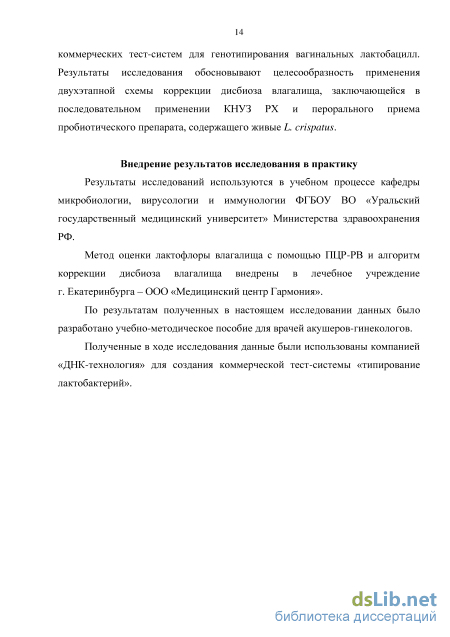 14

коммерческих тест-систем для генотипирования вагинальных лактобацилл. Результаты исследования обосновывают целесообразность применения двухэтапной схемы коррекции дисбиоза влагалища, заключающейся в последовательном применении КНУЗ РХ и перорального приема пробиотического препарата, содержащего живые L. crispatus.

Внедрение результатов исследования в практику

Результаты исследований используются в учебном процессе кафедры микробиологии, вирусологии и иммунологии ФГБОУ ВО «Уральский государственный медицинский университет» Министерства здравоохранения РФ.

Метод оценки лактофлоры влагалища с помощью ПЦР-РВ и алгоритм коррекции дисбиоза влагалища внедрены в лечебное учреждение г. Екатеринбурга – ООО «Медицинский центр Гармония».

По результатам полученных в настоящем исследовании данных было разработано учебно-методическое пособие для врачей акушеров-гинекологов.

Полученные в ходе исследования данные были использованы компанией «ДНК-технология» для создания коммерческой тест-системы «типирование лактобактерий».

dsLib.net
библиотека диссертаций